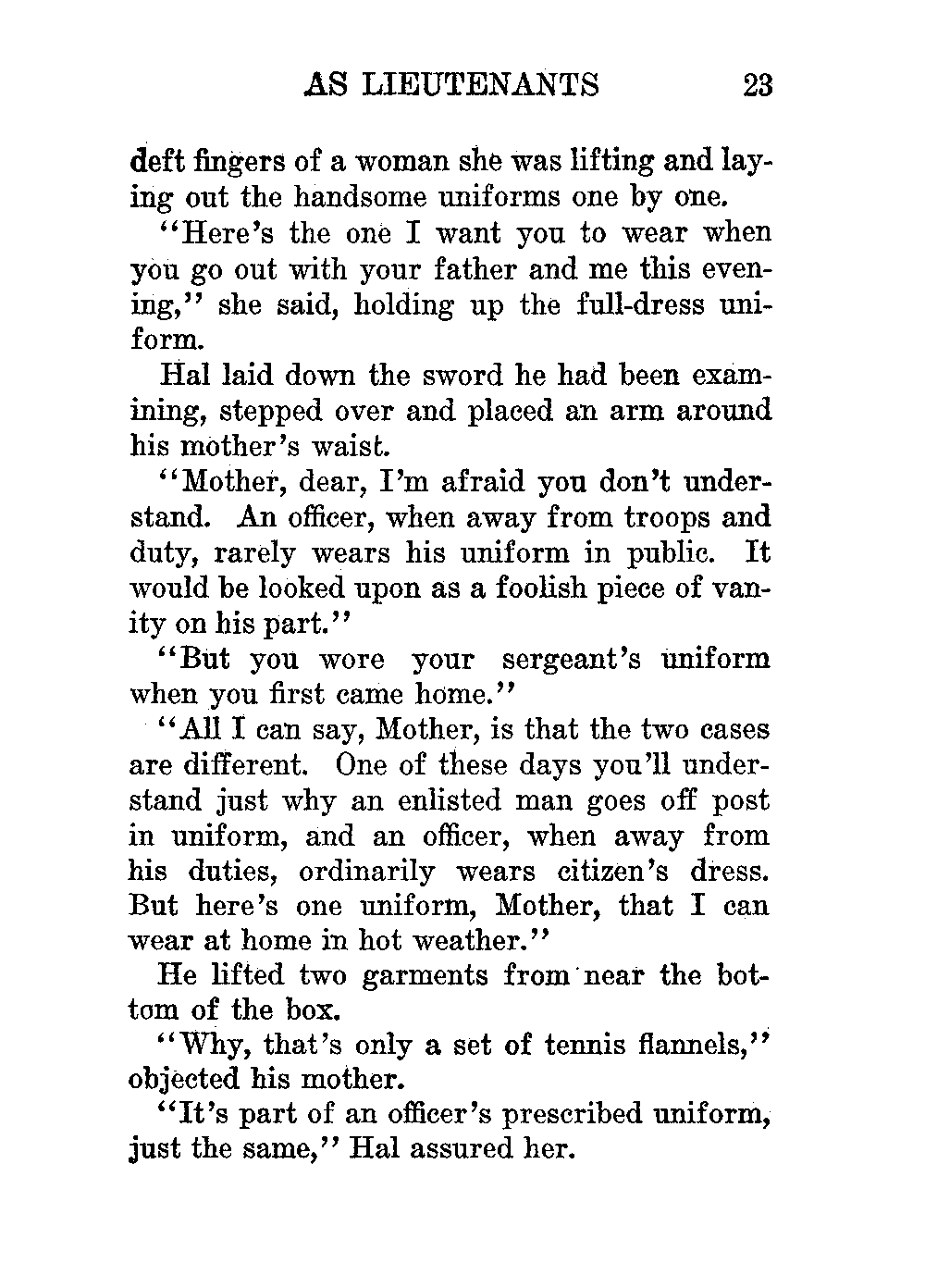 AS LIEUTENANTS 23

deft fingers of a woman she was lifting and laying out the handsome uniforms one by one.

"Here's the one I want you to wear when you go out with your father and me this evening," she said, holding up the full-dress uniform.

Hal laid down the sword he had been examining, stepped over and placed an arm around his mother's waist.

"Mother, dear, I'm afraid you don't understand. An officer, when away from troops and duty, rarely wears his uniform in public. It would be looked upon as a foolish piece of vanity on his part."

"But you wore your sergeant's uniform when you first came home."

"All I can say, Mother, is that the two cases are different. One of these days you'll understand just why an enlisted man goes off post in uniform, and an officer, when away from his duties, ordinarily wears citizen's dress. But here's one uniform, Mother, that I can wear at home in hot weather."

He lifted two garments from near the bottom of the box.

"Why, that's only a set of tennis flannels," objected his mother.

"It's part of an officer's prescribed uniform, just the same," Hal assured her.